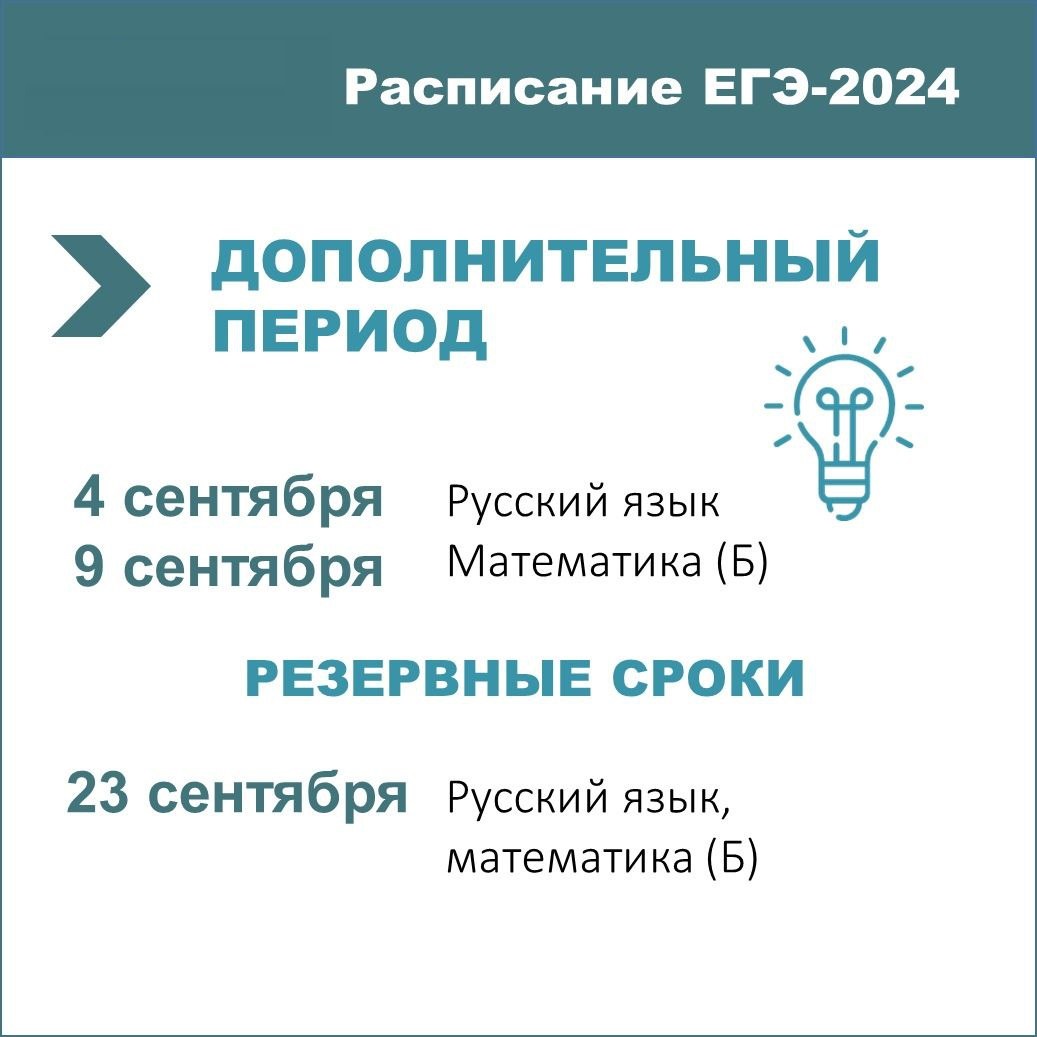 Расписание ЕГЭ-2024

ДОПОЛНИТЕЛЬНЫЙ ПЕРИОД

4 сентября Русский язык
9 сентября Математика (Б)

РЕЗЕРВНЫЕ СРОКИ

23 сентября Русский язык, математика (Б)